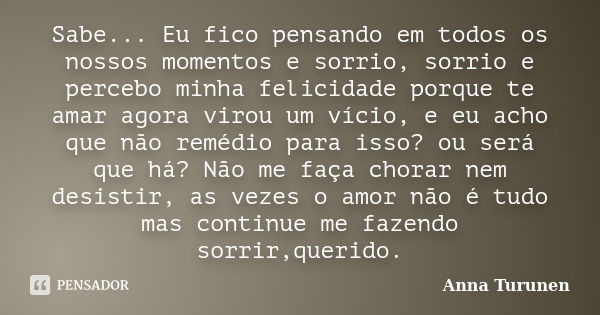 Sabe... Eu fico pensando em todos os nossos momentos e sorrio, sorrio e percebo minha felicidade porque te amar agora virou um vício, e eu acho que não remédio para isso? ou será que há? Não me faça chorar nem desistir, as vezes o amor não é tudo mas continue me fazendo sorrir,querido.

PENSADOR

Anna Turunen